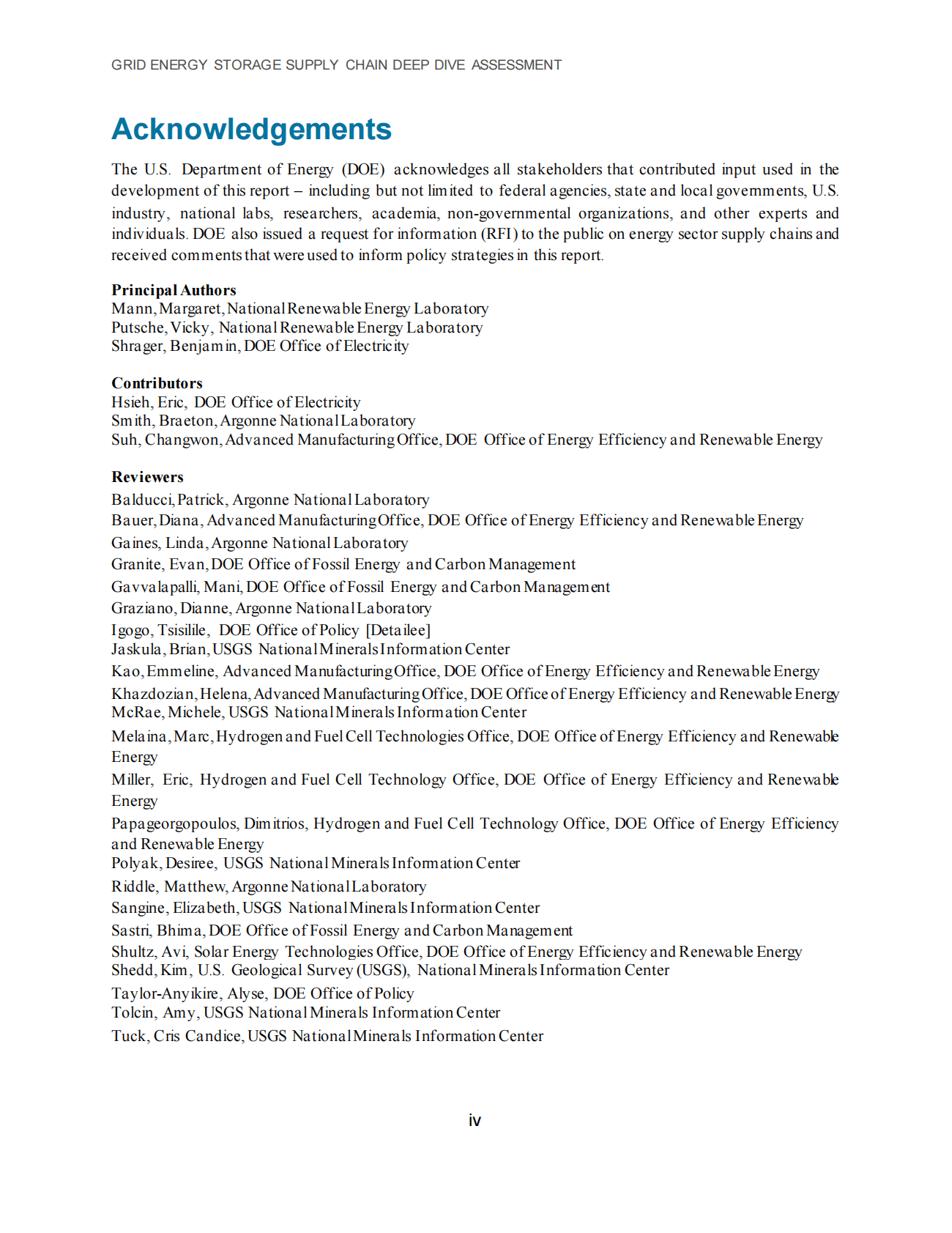 GRID ENERGY STORAGE SUPPLY CHAIN DEEP DIVE ASSESSMENT

Acknowledgements

The U.S. Department of Energy (DOE) acknowledges all stakeholders that contributed input used in the development of this report – including but not limited to federal agencies, state and local governments, U.S. industry, national labs, researchers, academia, non-governmental organizations, and other experts and individuals. DOE also issued a request for information (RFI) to the public on energy sector supply chains and received comments that were used to inform policy strategies in this report.

Principal Authors
Mann, Margaret, National Renewable Energy Laboratory
Putsche, Vicky, National Renewable Energy Laboratory
Shrager, Benjamin, DOE Office of Electricity

Contributors
Hsieh, Eric, DOE Office of Electricity
Smith, Braeton, Argonne National Laboratory
Suh, Changwon, Advanced Manufacturing Office, DOE Office of Energy Efficiency and Renewable Energy

Reviewers
Balducci, Patrick, Argonne National Laboratory
Bauer, Diana, Advanced Manufacturing Office, DOE Office of Energy Efficiency and Renewable Energy
Gaines, Linda, Argonne National Laboratory
Granite, Evan, DOE Office of Fossil Energy and Carbon Management
Gavvalapalli, Mani, DOE Office of Fossil Energy and Carbon Management
Graziano, Dianne, Argonne National Laboratory
Igogo, Tsisilile, DOE Office of Policy [Detailee]
Jaskula, Brian, USGS National Minerals Information Center
Kao, Emmeline, Advanced Manufacturing Office, DOE Office of Energy Efficiency and Renewable Energy
Khazdozian, Helena, Advanced Manufacturing Office, DOE Office of Energy Efficiency and Renewable Energy
McRae, Michele, USGS National Minerals Information Center
Melaina, Marc, Hydrogen and Fuel Cell Technologies Office, DOE Office of Energy Efficiency and Renewable Energy
Miller, Eric, Hydrogen and Fuel Cell Technology Office, DOE Office of Energy Efficiency and Renewable Energy
Papageorgopoulos, Dimitrios, Hydrogen and Fuel Cell Technology Office, DOE Office of Energy Efficiency and Renewable Energy
Polyak, Desiree, USGS National Minerals Information Center
Riddle, Matthew, Argonne National Laboratory
Sangine, Elizabeth, USGS National Minerals Information Center
Sastri, Bhima, DOE Office of Fossil Energy and Carbon Management
Shultz, Avi, Solar Energy Technologies Office, DOE Office of Energy Efficiency and Renewable Energy
Shedd, Kim, U.S. Geological Survey (USGS), National Minerals Information Center
Taylor-Anyikire, Alyse, DOE Office of Policy
Tolcin, Amy, USGS National Minerals Information Center
Tuck, Cris Candice, USGS National Minerals Information Center

iv